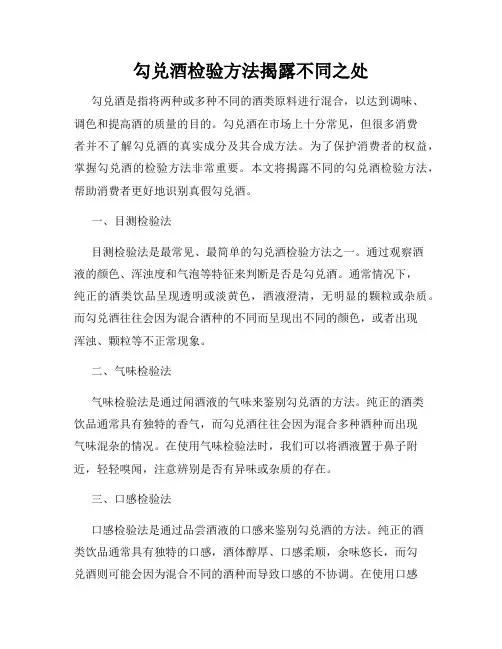 勾兑酒检验方法揭露不同之处

勾兑酒是指将两种或多种不同的酒类原料进行混合，以达到调味、调色和提高酒的质量的目的。勾兑酒在市场上十分常见，但很多消费者并不了解勾兑酒的真实成分及其合成方法。为了保护消费者的权益，掌握勾兑酒的检验方法非常重要。本文将揭露不同的勾兑酒检验方法，帮助消费者更好地识别真假勾兑酒。

一、目测检验法

目测检验法是最常见、最简单的勾兑酒检验方法之一。通过观察酒液的颜色、浑浊度和气泡等特征来判断是否是勾兑酒。通常情况下，纯正的酒类饮品呈现透明或淡黄色，酒液澄清，无明显的颗粒或杂质。而勾兑酒往往会因为混合酒种的不同而呈现出不同的颜色，或者出现浑浊、颗粒等不正常现象。

二、气味检验法

气味检验法是通过闻酒液的气味来鉴别勾兑酒的方法。纯正的酒类饮品通常具有独特的香气，而勾兑酒往往会因为混合多种酒种而出现气味混杂的情况。在使用气味检验法时，我们可以将酒液置于鼻子附近，轻轻嗅闻，注意辨别是否有异味或杂质的存在。

三、口感检验法

口感检验法是通过品尝酒液的口感来鉴别勾兑酒的方法。纯正的酒类饮品通常具有独特的口感，酒体醇厚、口感柔顺，余味悠长，而勾兑酒则可能会因为混合不同的酒种而导致口感的不协调。在使用口感